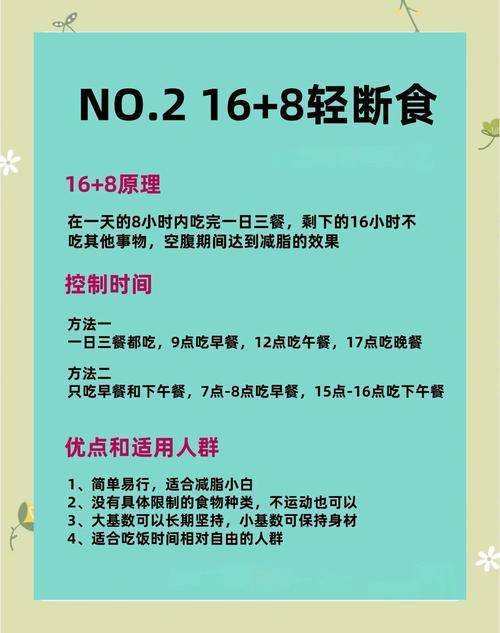 NO.2 16+8轻断食

16+8原理

在一天的8小时内吃完一日三餐，剩下的16小时不吃其他事物，空腹期间达到减脂的效果

控制时间

方法一
一日三餐都吃，9点吃早餐，12点吃午餐，17点吃晚餐

方法二
只吃早餐和下午餐，7点-8点吃早餐，15点-16点吃下午餐

优点和适用人群

1、简单易行，适合减脂小白
2、没有具体限制的食物种类，不运动也可以
3、大基数可以长期坚持，小基数可保持身材
4、适合吃饭时间相对自由的人群